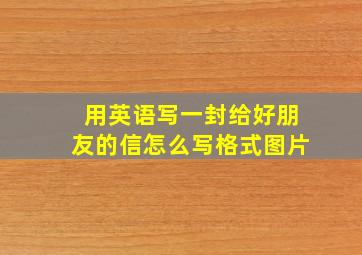 用英语写一封给好朋友的信怎么写格式图片